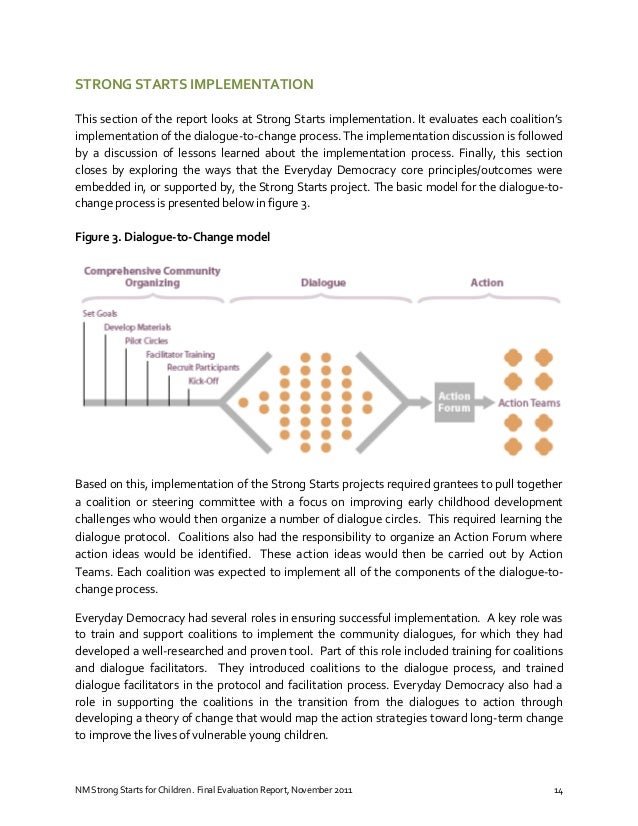 STRONG STARTS IMPLEMENTATION

This section of the report looks at Strong Starts implementation. It evaluates each coalition's implementation of the dialogue-to-change process. The implementation discussion is followed by a discussion of lessons learned about the implementation process. Finally, this section closes by exploring the ways that the Everyday Democracy core principles/outcomes were embedded in, or supported by, the Strong Starts project. The basic model for the dialogue-to-change process is presented below in figure 3.

Figure 3. Dialogue-to-Change model

Comprehensive Community Organizing

Dialogue

Action

Set Goals

Develop Materials

Pilot Circles

Facilitator Training

Recruit Participants

Kick-Off

Action Forum

Action Teams

Based on this, implementation of the Strong Starts projects required grantees to pull together a coalition or steering committee with a focus on improving early childhood development challenges who would then organize a number of dialogue circles. This required learning the dialogue protocol. Coalitions also had the responsibility to organize an Action Forum where action ideas would be identified. These action ideas would then be carried out by Action Teams. Each coalition was expected to implement all of the components of the dialogue-to-change process.

Everyday Democracy had several roles in ensuring successful implementation. A key role was to train and support coalitions to implement the community dialogues, for which they had developed a well-researched and proven tool. Part of this role included training for coalitions and dialogue facilitators. They introduced coalitions to the dialogue process, and trained dialogue facilitators in the protocol and facilitation process. Everyday Democracy also had a role in supporting the coalitions in the transition from the dialogues to action through developing a theory of change that would map the action strategies toward long-term change to improve the lives of vulnerable young children.

NM Strong Starts for Children. Final Evaluation Report, November 2011

14